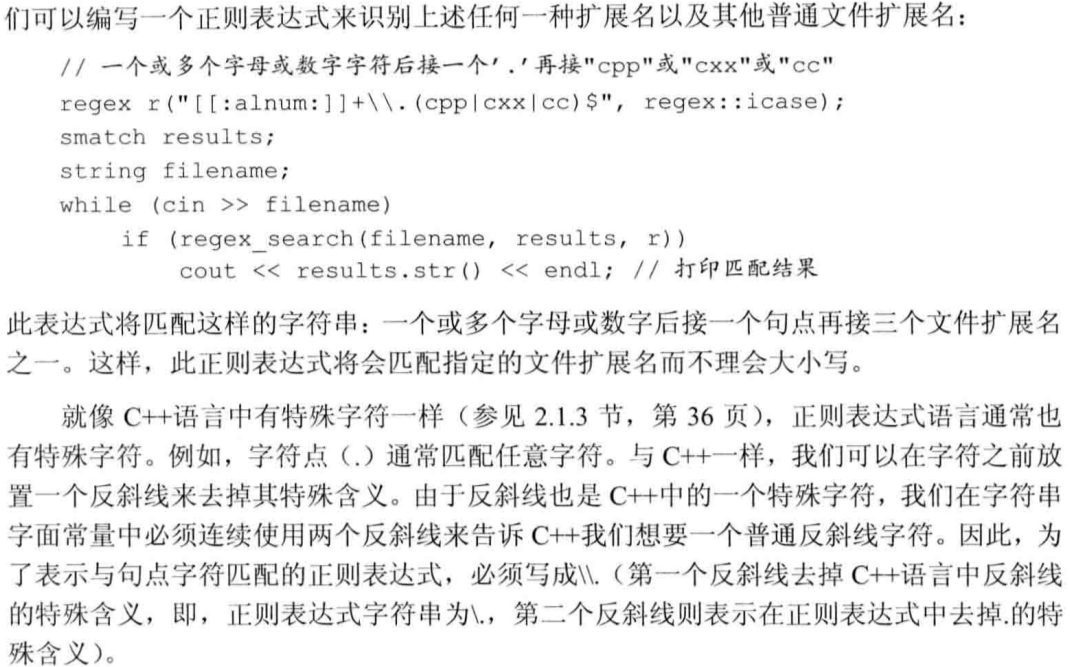 们可以编写一个正则表达式来识别上述任何一种扩展名以及其他普通文件扩展名：

// 一个或多个字母或数字字符后接一个'.'再接"cpp"或"cxx"或"cc"
regex r("[[:alnum:]]+\\.(cpp|cxx|cc)$", regex::icase);
smatch results;
string filename;
while (cin >> filename)
    if (regex_search(filename, results, r))
        cout << results.str() << endl; // 打印匹配结果

此表达式将匹配这样的字符串：一个或多个字母或数字后接一个句点再接三个文件扩展名之一。这样，此正则表达式将会匹配指定的文件扩展名而不理会大小写。

就像 C++语言中有特殊字符一样（参见 2.1.3 节，第 36 页），正则表达式语言通常也有特殊字符。例如，字符点（.）通常匹配任意字符。与 C++一样，我们可以在字符之前放置一个反斜线来去掉其特殊含义。由于反斜线也是 C++中的一个特殊字符，我们在字符串字面常量中必须连续使用两个反斜线来告诉 C++我们想要一个普通反斜线字符。因此，为了表示与句点字符匹配的正则表达式，必须写成\\.（第一个反斜线去掉 C++语言中反斜线的特殊含义，即，正则表达式字符串为\.，第二个反斜线则表示在正则表达式中去掉.的特殊含义）。